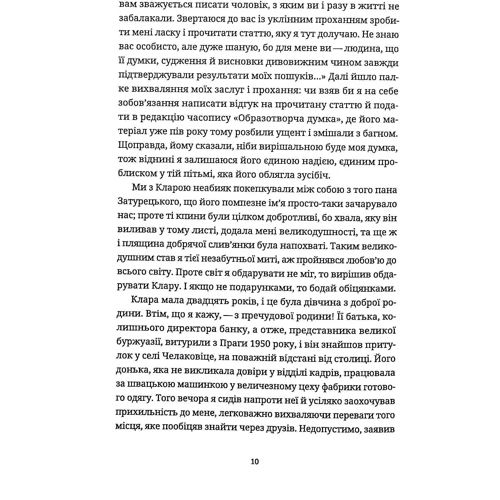 вам зважується писати чоловік, з яким ви і разу в житті не забалакали. Звертаюся до вас із уклінним проханням зробити мені ласку і прочитати статтю, яку я тут долучаю. Не знаю вас особисто, але дуже шаную, бо для мене ви — людина, що її думки, судження й висновки дивовижним чином завжди підтверджували результати моїх пошуків...» Далі йшло палке вихваляння моїх заслуг і прохання: чи взяв би я на себе зобов'язання написати відгук на прочитану статтю й подати в редакцію часопису «Образотворча думка», де його матеріал уже пів року тому розбили ущент і змішали з багном. Щоправда, йому сказали, ніби вирішальною буде моя думка, тож віднині я залишаюся його єдиною надією, єдиним проблиском у тій пітьмі, яка його облягла зусібіч.

Ми з Кларою неабияк покепкували між собою з того пана Затурецького, що його помпезне ім'я просто-таки зачарувало нас; проте ті кпини були цілком добротливі, бо хвала, яку він виливав у тому листі, додала мені великодушності, та ще ж і пляшчина добрячої слив'янки була напохваті. Таким великодушним став я тієї незабутньої миті, аж пройнявся любов'ю до всього світу. Проте світ я обдарувати не міг, то вирішив обдарувати Клару. І якщо не подарунками, то бодай обіцянками.

Клара мала двадцять років, і це була дівчина з доброї родини. Втім, що я кажу, — з пречудової родини! Її батька, колишнього директора банку, а отже, представника великої буржуазії, витурили з Праги 1950 року, і він знайшов притулок у селі Челаковіце, на поважній відстані від столиці. Його донька, яка не викликала довіри у відділі кадрів, працювала за швацькою машинкою у величезному цеху фабрики готового одягу. Того вечора я сидів напроти неї й усіляко заохочував прихильність до мене, легковажно вихваляючи переваги того місця, яке пообіцяв знайти через друзів. Недопустимо, заявив

10